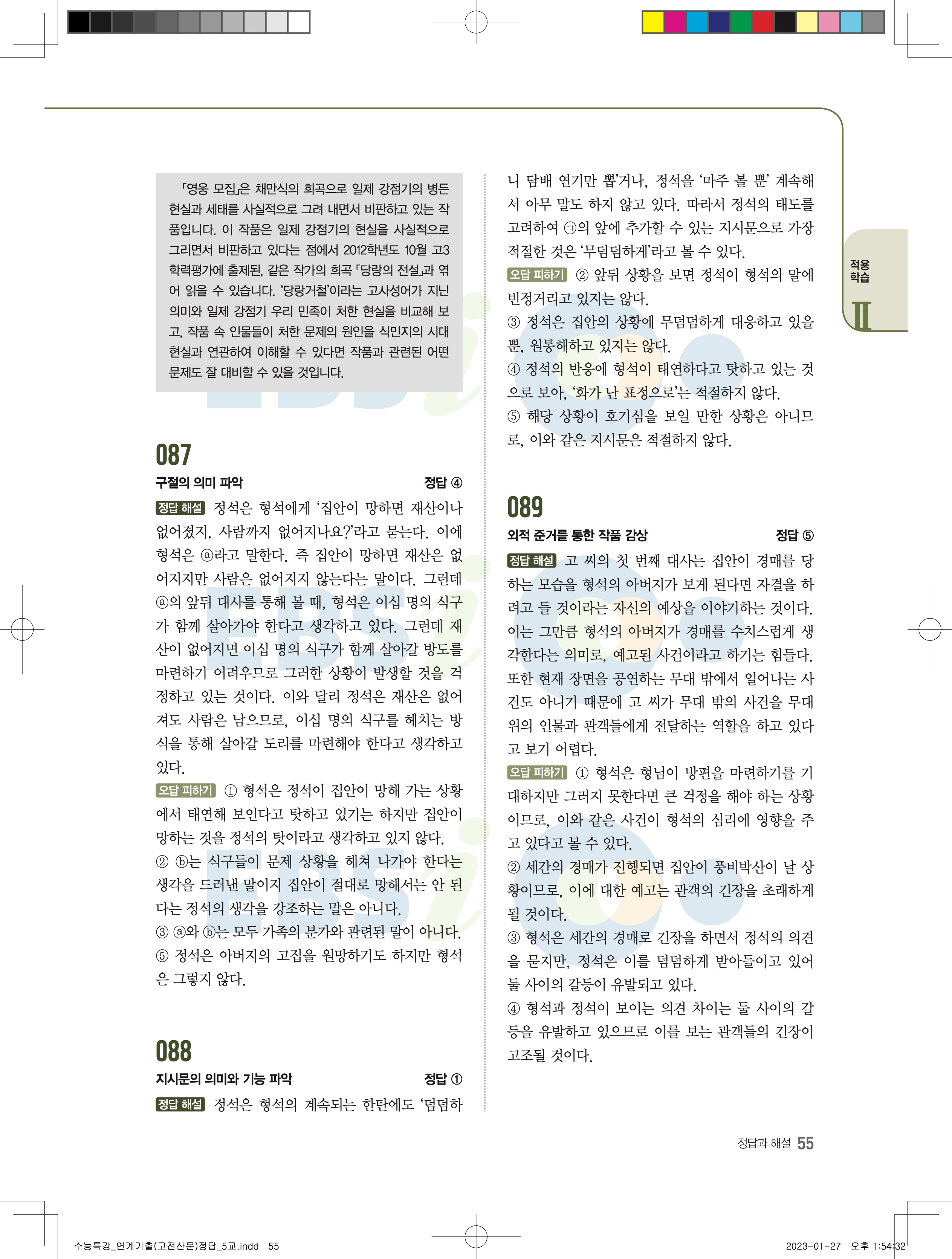 「영웅 모집」은 채만식의 희곡으로 일제 강점기의 병든 현실과 세태를 사실적으로 그려 내면서 비판하고 있는 작품입니다. 이 작품은 일제 강점기의 현실을 사실적으로 그리면서 비판하고 있다는 점에서 2012학년도 10월 고3 학력평가에 출제된, 같은 작가의 희곡 「당랑의 전설」과 엮어 읽을 수 있습니다. '당랑거철'이라는 고사성어가 지닌 의미와 일제 강점기 우리 민족이 처한 현실을 비교해 보고, 작품 속 인물들이 처한 문제의 원인을 식민지의 시대 현실과 연관하여 이해할 수 있다면 작품과 관련된 어떤 문제도 잘 대비할 수 있을 것입니다.

087

구절의 의미 파악 정답 ④

정답 해설 정석은 형석에게 '집안이 망하면 재산이나 없어졌지, 사람까지 없어지나요?'라고 묻는다. 이에 형석은 ⓐ라고 말한다. 즉 집안이 망하면 재산은 없어지지만 사람은 없어지지 않는다는 말이다. 그런데 ⓐ의 앞뒤 대사를 통해 볼 때, 형석은 이십 명의 식구가 함께 살아가야 한다고 생각하고 있다. 그런데 재산이 없어지면 이십 명의 식구가 함께 살아갈 방도를 마련하기 어려우므로 그러한 상황이 발생할 것을 걱정하고 있는 것이다. 이와 달리 정석은 재산은 없어져도 사람은 남으므로, 이십 명의 식구를 헤치는 방식을 통해 살아갈 도리를 마련해야 한다고 생각하고 있다.

오답 피하기 ① 형석은 정석이 집안이 망해 가는 상황에서 태연해 보인다고 탓하고 있기는 하지만 집안이 망하는 것을 정석의 탓이라고 생각하고 있지 않다.
② ⓑ는 식구들이 문제 상황을 헤쳐 나가야 한다는 생각을 드러낸 말이지 집안이 절대로 망해서는 안 된다는 정석의 생각을 강조하는 말은 아니다.
③ ⓐ와 ⓑ는 모두 가족의 분가와 관련된 말이 아니다.
⑤ 정석은 아버지의 고집을 원망하기도 하지만 형석은 그렇지 않다.

088

지시문의 의미와 기능 파악 정답 ①

정답 해설 정석은 형석의 계속되는 한탄에도 '덤덤하니 담배 연기만 뿜'거나, 정석을 '마주 볼 뿐' 계속해서 아무 말도 하지 않고 있다. 따라서 정석의 태도를 고려하여 ㉠의 앞에 추가할 수 있는 지시문으로 가장 적절한 것은 '무덤덤하게'라고 볼 수 있다.

오답 피하기 ② 앞뒤 상황을 보면 정석이 형석의 말에 빈정거리고 있지는 않다.
③ 정석은 집안의 상황에 무덤덤하게 대응하고 있을 뿐, 원통해하고 있지는 않다.
④ 정석의 반응에 형석이 태연하다고 탓하고 있는 것으로 보아, '화가 난 표정으로'는 적절하지 않다.
⑤ 해당 상황이 호기심을 보일 만한 상황은 아니므로, 이와 같은 지시문은 적절하지 않다.

089

외적 준거를 통한 작품 감상 정답 ⑤

정답 해설 고 씨의 첫 번째 대사는 집안이 경매를 당하는 모습을 형석의 아버지가 보게 된다면 자결을 하려고 들 것이라는 자신의 예상을 이야기하는 것이다. 이는 그만큼 형석의 아버지가 경매를 수치스럽게 생각한다는 의미로, 예고된 사건이라고 하기는 힘들다. 또한 현재 장면을 공연하는 무대 밖에서 일어나는 사건도 아니기 때문에 고 씨가 무대 밖의 사건을 무대 위의 인물과 관객들에게 전달하는 역할을 하고 있다고 보기 어렵다.

오답 피하기 ① 형석은 형님이 방편을 마련하기를 기대하지만 그러지 못한다면 큰 걱정을 해야 하는 상황이므로, 이와 같은 사건이 형석의 심리에 영향을 주고 있다고 볼 수 있다.
② 세간의 경매가 진행되면 집안이 풍비박산이 날 상황이므로, 이에 대한 예고는 관객의 긴장을 초래하게 될 것이다.
③ 형석은 세간의 경매로 긴장을 하면서 정석의 의견을 묻지만, 정석은 이를 덤덤하게 받아들이고 있어 둘 사이의 갈등이 유발되고 있다.
④ 형석과 정석이 보이는 의견 차이는 둘 사이의 갈등을 유발하고 있으므로 이를 보는 관객들의 긴장이 고조될 것이다.

적용 학습 II

정답과 해설 55

수능특강_연계기출(고전산문)정답_5교.indd 55 2023-01-27 오후 1:54:32